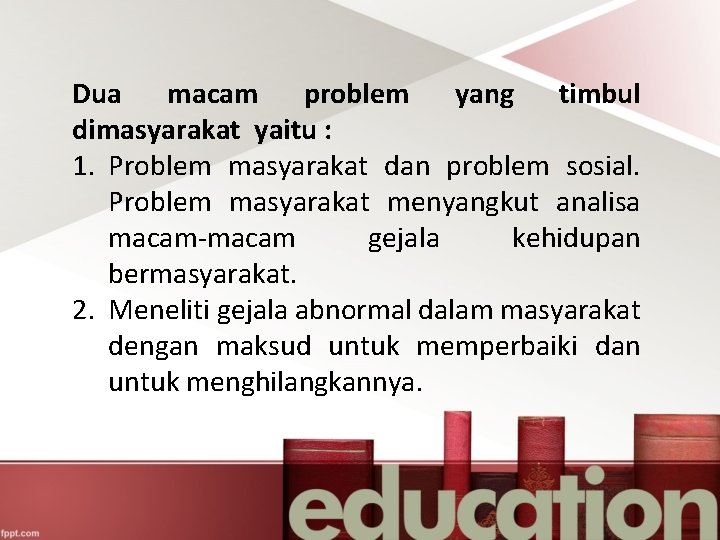 Dua macam problem yang timbul dimasyarakat yaitu :

1. Problem masyarakat dan problem sosial. Problem masyarakat menyangkut analisa macam-macam gejala kehidupan bermasyarakat.
2. Meneliti gejala abnormal dalam masyarakat dengan maksud untuk memperbaiki dan untuk menghilangkannya.

education

fppt.com